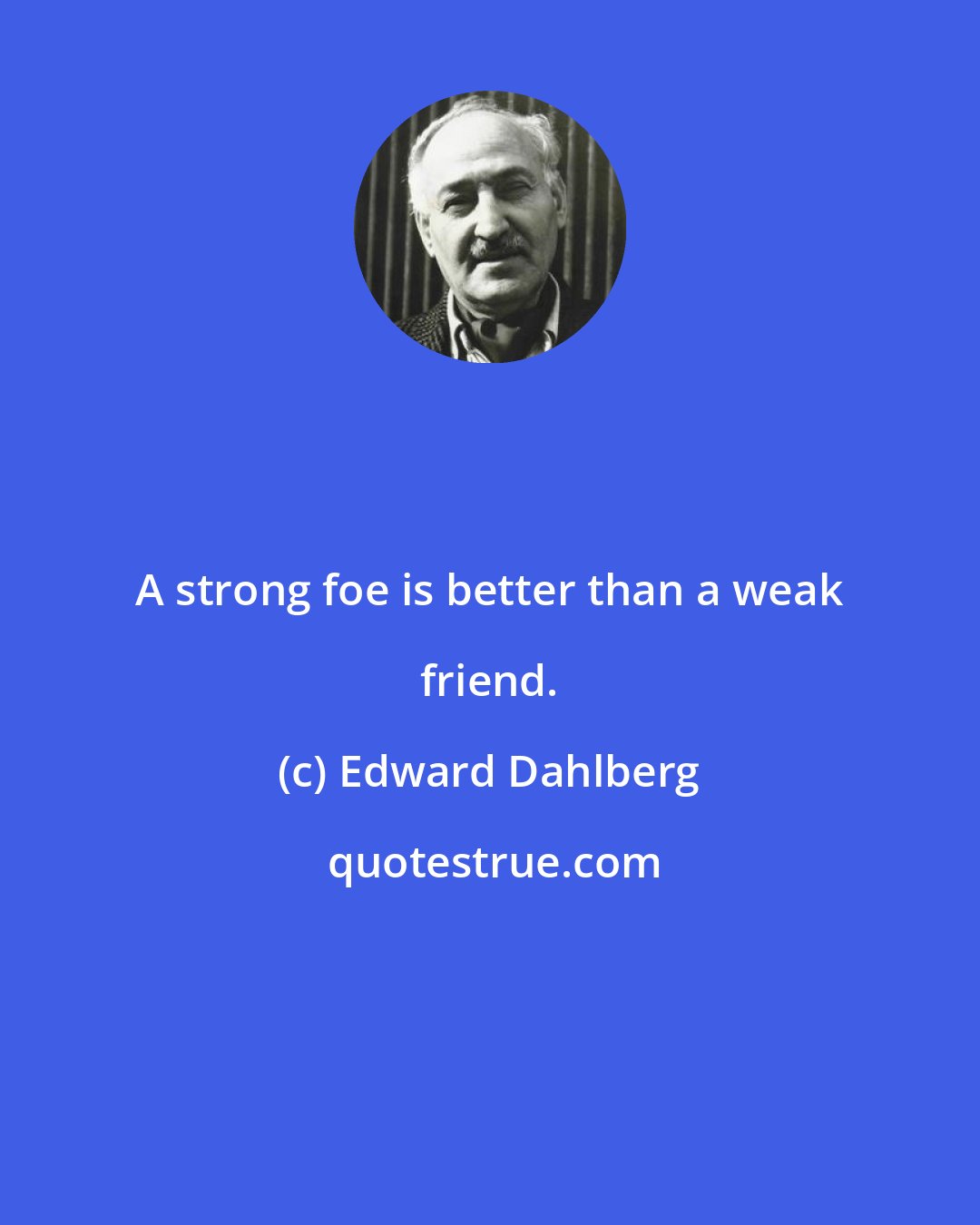 A strong foe is better than a weak friend.

(c) Edward Dahlberg

quotestrue.com